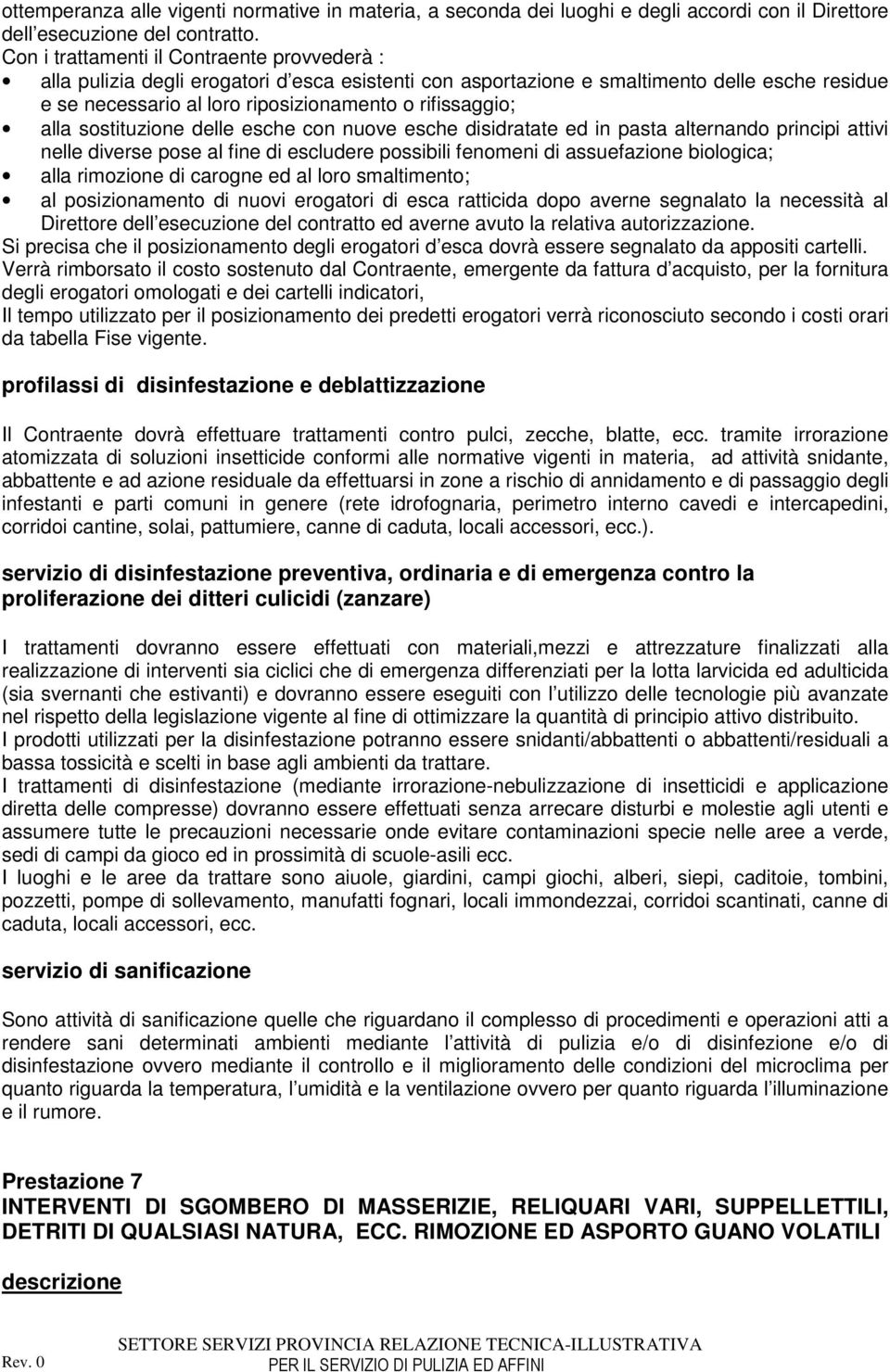 ottemperanza alle vigenti normative in materia, a seconda dei luoghi e degli accordi con il Direttore dell esecuzione del contratto.
Con i trattamenti il Contraente provvederà :
• alla pulizia degli erogatori d esca esistenti con asportazione e smaltimento delle esche residue e se necessario al loro riposizionamento o rifissaggio;
• alla sostituzione delle esche con nuove esche disidratate ed in pasta alternando principi attivi nelle diverse pose al fine di escludere possibili fenomeni di assuefazione biologica;
• alla rimozione di carogne ed al loro smaltimento;
• al posizionamento di nuovi erogatori di esca ratticida dopo averne segnalato la necessità al Direttore dell esecuzione del contratto ed averne avuto la relativa autorizzazione.
Si precisa che il posizionamento degli erogatori d esca dovrà essere segnalato da appositi cartelli.
Verrà rimborsato il costo sostenuto dal Contraente, emergente da fattura d acquisto, per la fornitura degli erogatori omologati e dei cartelli indicatori,
Il tempo utilizzato per il posizionamento dei predetti erogatori verrà riconosciuto secondo i costi orari da tabella Fise vigente.

profilassi di disinfestazione e deblattizzazione

Il Contraente dovrà effettuare trattamenti contro pulci, zecche, blatte, ecc. tramite irrorazione atomizzata di soluzioni insetticide conformi alle normative vigenti in materia, ad attività snidante, abbattente e ad azione residuale da effettuarsi in zone a rischio di annidamento e di passaggio degli infestanti e parti comuni in genere (rete idrofognaria, perimetro interno cavedi e intercapedini, corridoi cantine, solai, pattumiere, canne di caduta, locali accessori, ecc.).

servizio di disinfestazione preventiva, ordinaria e di emergenza contro la proliferazione dei ditteri culicidi (zanzare)

I trattamenti dovranno essere effettuati con materiali,mezzi e attrezzature finalizzati alla realizzazione di interventi sia ciclici che di emergenza differenziati per la lotta larvicida ed adulticida (sia svernanti che estivanti) e dovranno essere eseguiti con l utilizzo delle tecnologie più avanzate nel rispetto della legislazione vigente al fine di ottimizzare la quantità di principio attivo distribuito.
I prodotti utilizzati per la disinfestazione potranno essere snidanti/abbattenti o abbattenti/residuali a bassa tossicità e scelti in base agli ambienti da trattare.
I trattamenti di disinfestazione (mediante irrorazione-nebulizzazione di insetticidi e applicazione diretta delle compresse) dovranno essere effettuati senza arrecare disturbi e molestie agli utenti e assumere tutte le precauzioni necessarie onde evitare contaminazioni specie nelle aree a verde, sedi di campi da gioco ed in prossimità di scuole-asili ecc.
I luoghi e le aree da trattare sono aiuole, giardini, campi giochi, alberi, siepi, caditoie, tombini, pozzetti, pompe di sollevamento, manufatti fognari, locali immondezzai, corridoi scantinati, canne di caduta, locali accessori, ecc.

servizio di sanificazione

Sono attività di sanificazione quelle che riguardano il complesso di procedimenti e operazioni atti a rendere sani determinati ambienti mediante l attività di pulizia e/o di disinfezione e/o di disinfestazione ovvero mediante il controllo e il miglioramento delle condizioni del microclima per quanto riguarda la temperatura, l umidità e la ventilazione ovvero per quanto riguarda l illuminazione e il rumore.

Prestazione 7
INTERVENTI DI SGOMBERO DI MASSERIZIE, RELIQUARI VARI, SUPPELLETTILI, DETRITI DI QUALSIASI NATURA, ECC. RIMOZIONE ED ASPORTO GUANO VOLATILI

descrizione

Rev. 0 SETTORE SERVIZI PROVINCIA RELAZIONE TECNICA-ILLUSTRATIVA PER IL SERVIZIO DI PULIZIA ED AFFINI